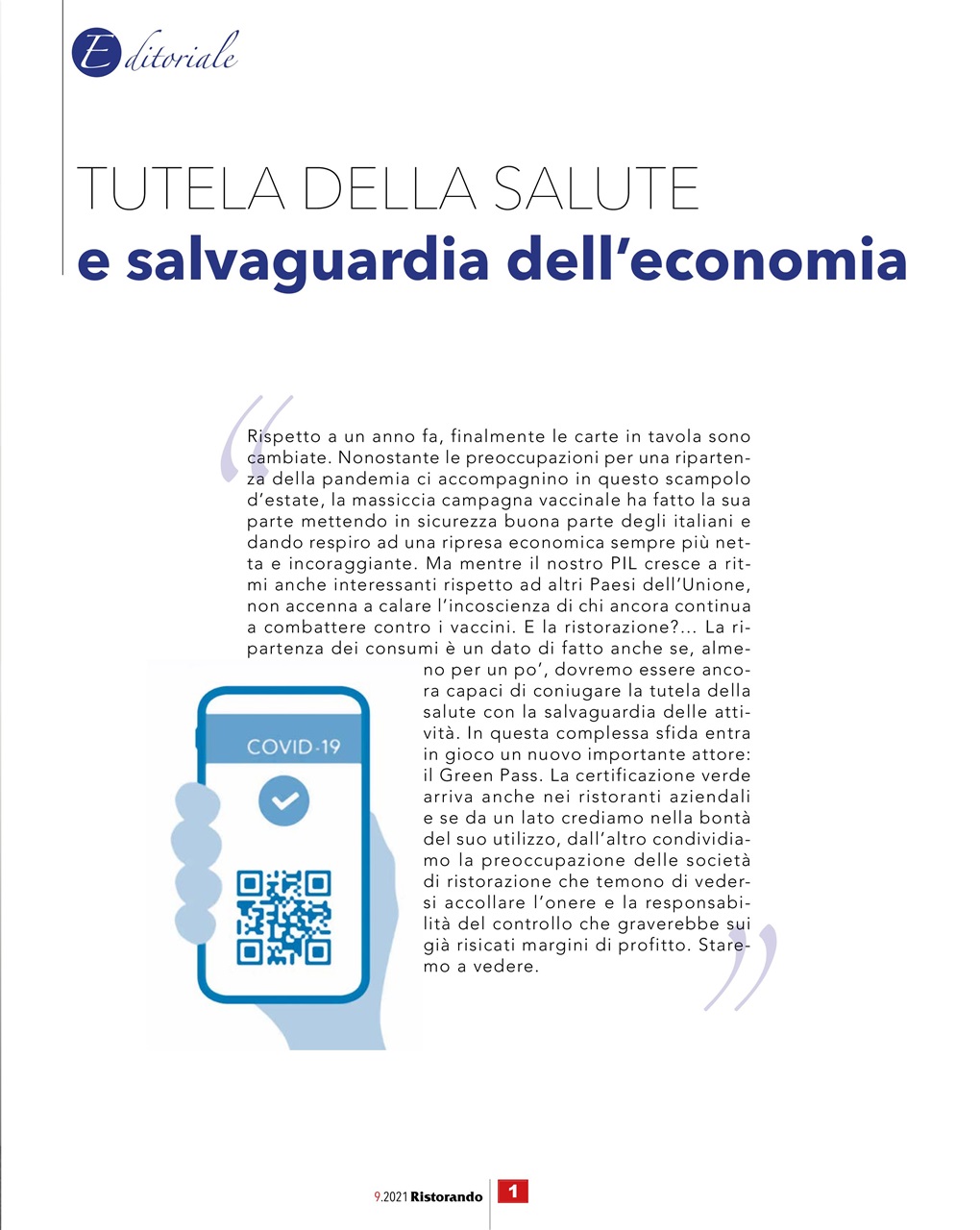 Editoriale

TUTELA DELLA SALUTE
e salvaguardia dell'economia

Rispetto a un anno fa, finalmente le carte in tavola sono cambiate. Nonostante le preoccupazioni per una ripartenza della pandemia ci accompagnino in questo scampolo d'estate, la massiccia campagna vaccinale ha fatto la sua parte mettendo in sicurezza buona parte degli italiani e dando respiro ad una ripresa economica sempre più netta e incoraggiante. Ma mentre il nostro PIL cresce a ritmi anche interessanti rispetto ad altri Paesi dell'Unione, non accenna a calare l'incoscienza di chi ancora continua a combattere contro i vaccini. E la ristorazione?... La ripartenza dei consumi è un dato di fatto anche se, almeno per un po', dovremo essere ancora capaci di coniugare la tutela della salute con la salvaguardia delle attività. In questa complessa sfida entra in gioco un nuovo importante attore: il Green Pass. La certificazione verde arriva anche nei ristoranti aziendali e se da un lato crediamo nella bontà del suo utilizzo, dall'altro condividiamo la preoccupazione delle società di ristorazione che temono di vedersi accollare l'onere e la responsabilità del controllo che graverebbe sui già risicati margini di profitto. Staremo a vedere.

COVID-19

9.2021 Ristorando 1